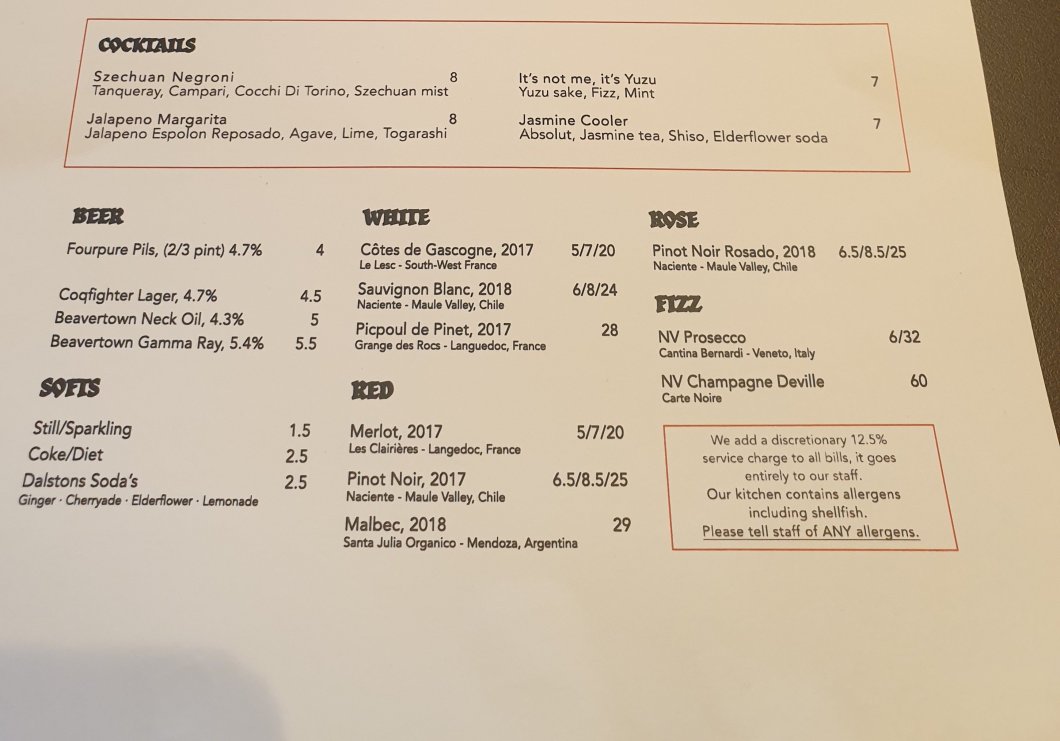 COCKTAILS

Szechuan Negroni 8
Tanqueray, Campari, Cocchi Di Torino, Szechuan mist

Jalapeno Margarita 8
Jalapeno Espolon Reposado, Agave, Lime, Togarashi

It's not me, it's Yuzu 7
Yuzu sake, Fizz, Mint

Jasmine Cooler 7
Absolut, Jasmine tea, Shiso, Elderflower soda

BEER

Fourpure Pils, (2/3 pint) 4.7% 4

Coqfighter Lager, 4.7% 4.5
Beavertown Neck Oil, 4.3% 5
Beavertown Gamma Ray, 5.4% 5.5

SOFTS

Still/Sparkling 1.5
Coke/Diet 2.5
Dalstons Soda's 2.5
Ginger · Cherryade · Elderflower · Lemonade

WHITE

Côtes de Gascogne, 2017 5/7/20
Le Lesc - South-West France
Sauvignon Blanc, 2018 6/8/24
Naciente - Maule Valley, Chile
Picpoul de Pinet, 2017 28
Grange des Rocs - Languedoc, France

RED

Merlot, 2017 5/7/20
Les Clairières - Langedoc, France
Pinot Noir, 2017 6.5/8.5/25
Naciente - Maule Valley, Chile
Malbec, 2018 29
Santa Julia Organico - Mendoza, Argentina

ROSE

Pinot Noir Rosado, 2018 6.5/8.5/25
Naciente - Maule Valley, Chile

FIZZ

NV Prosecco 6/32
Cantina Bernardi - Veneto, Italy

NV Champagne Deville 60
Carte Noire

We add a discretionary 12.5% service charge to all bills, it goes entirely to our staff.
Our kitchen contains allergens including shellfish.
Please tell staff of ANY allergens.